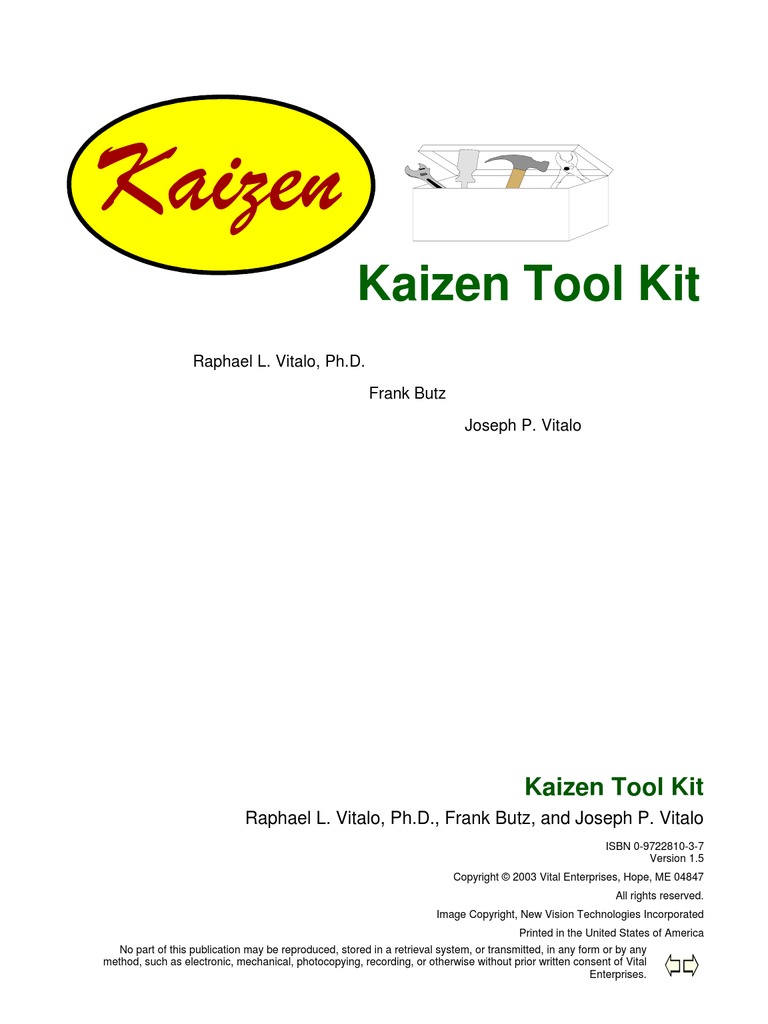 Kaizen

Kaizen Tool Kit

Raphael L. Vitalo, Ph.D.

Frank Butz

Joseph P. Vitalo

Kaizen Tool Kit

Raphael L. Vitalo, Ph.D., Frank Butz, and Joseph P. Vitalo

ISBN 0-9722810-3-7
Version 1.5

Copyright © 2003 Vital Enterprises, Hope, ME 04847

All rights reserved.

Image Copyright, New Vision Technologies Incorporated

Printed in the United States of America

No part of this publication may be reproduced, stored in a retrieval system, or transmitted, in any form or by any method, such as electronic, mechanical, photocopying, recording, or otherwise without prior written consent of Vital Enterprises.